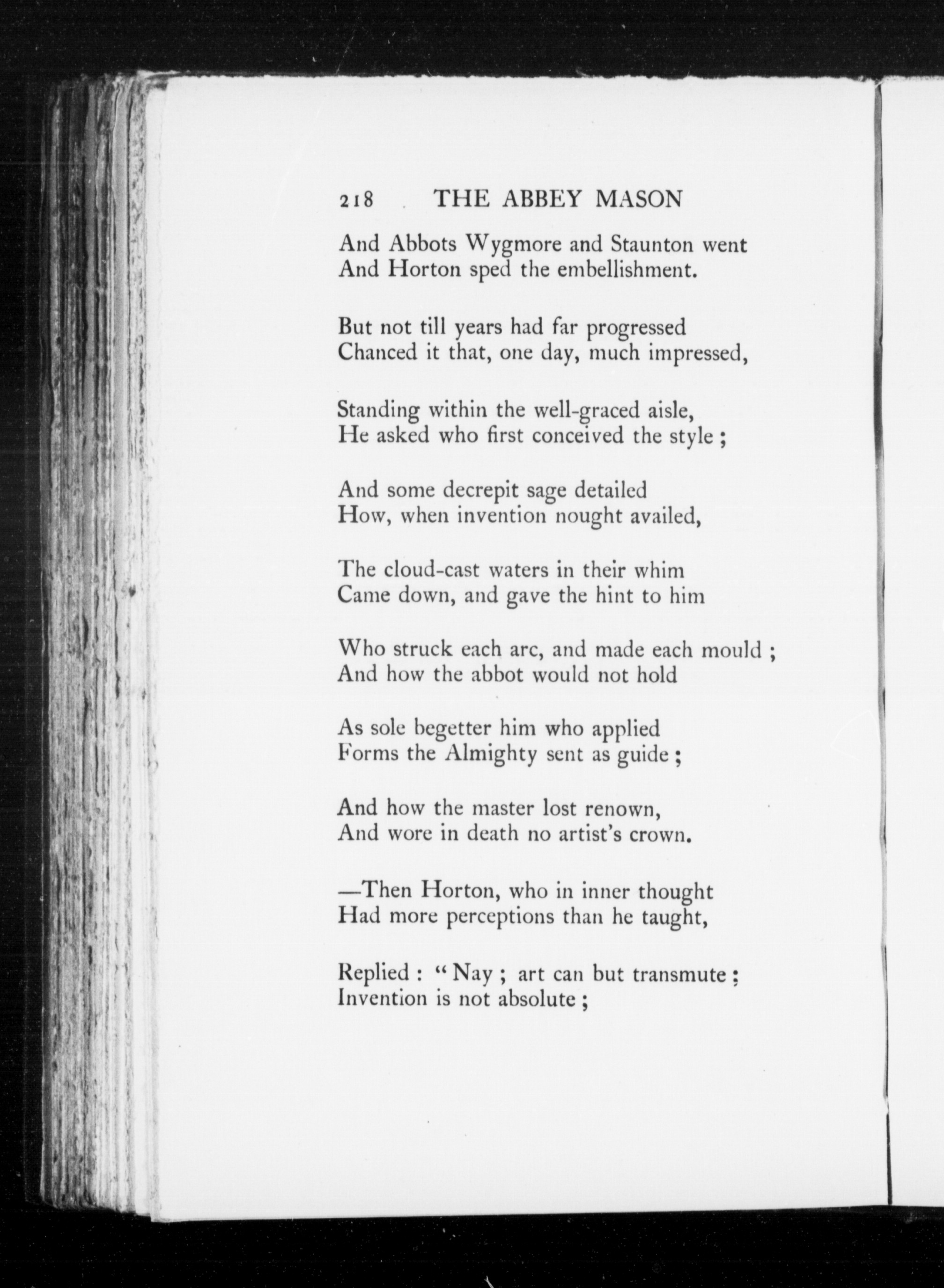 218 THE ABBEY MASON

And Abbots Wygmore and Staunton went
And Horton sped the embellishment.

But not till years had far progressed
Chanced it that, one day, much impressed,

Standing within the well-graced aisle,
He asked who first conceived the style ;

And some decrepit sage detailed
How, when invention nought availed,

The cloud-cast waters in their whim
Came down, and gave the hint to him

Who struck each arc, and made each mould ;
And how the abbot would not hold

As sole begetter him who applied
Forms the Almighty sent as guide ;

And how the master lost renown,
And wore in death no artist's crown.

—Then Horton, who in inner thought
Had more perceptions than he taught,

Replied : " Nay ; art can but transmute ;
Invention is not absolute ;